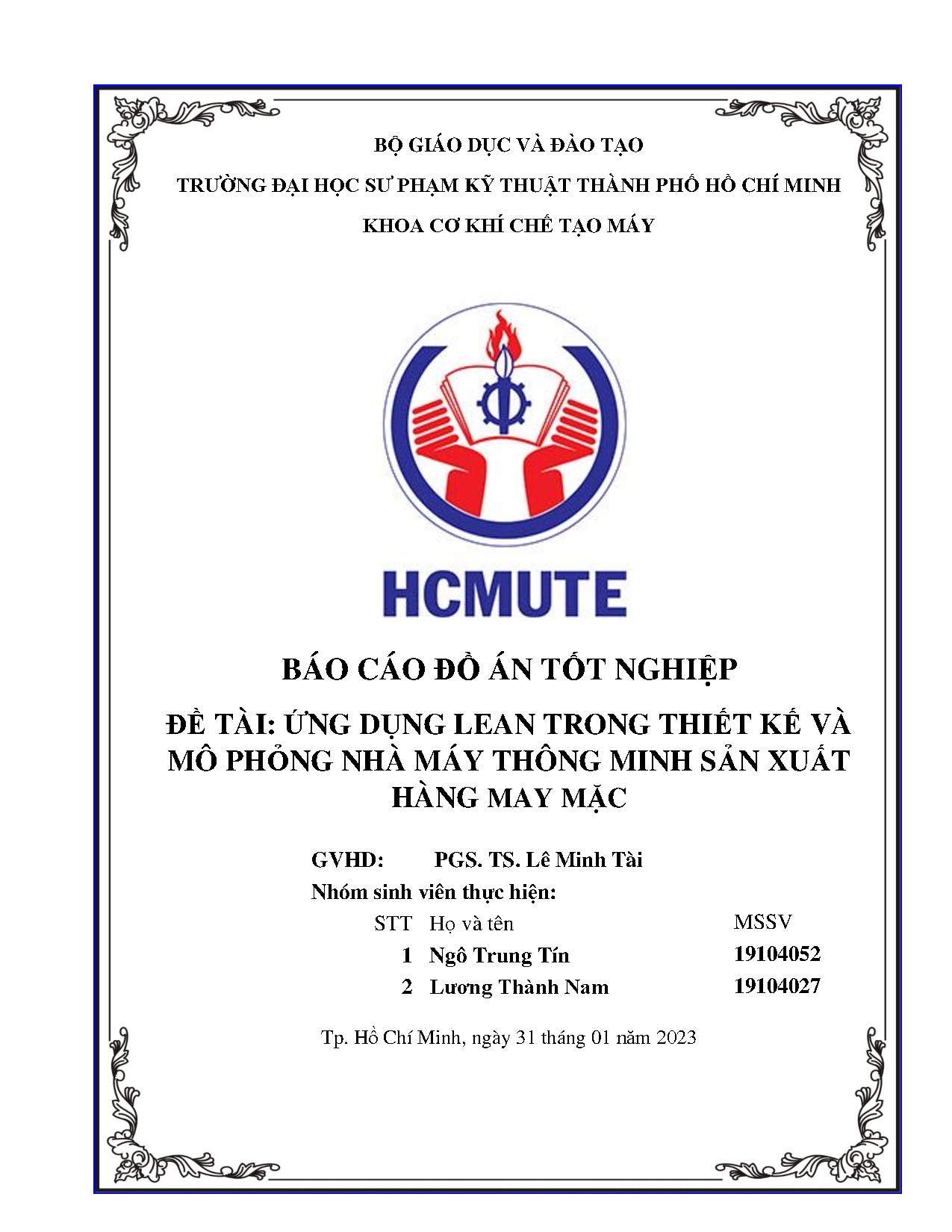 BỘ GIÁO DỤC VÀ ĐÀO TẠO

TRƯỜNG ĐẠI HỌC SƯ PHẠM KỸ THUẬT THÀNH PHỐ HỒ CHÍ MINH

KHOA CƠ KHÍ CHẾ TẠO MÁY

HCMUTE

BÁO CÁO ĐỒ ÁN TỐT NGHIỆP

ĐỀ TÀI: ỨNG DỤNG LEAN TRONG THIẾT KẾ VÀ MÔ PHỎNG NHÀ MÁY THÔNG MINH SẢN XUẤT HÀNG MAY MẶC

GVHD: PGS. TS. Lê Minh Tài

Nhóm sinh viên thực hiện:

| STT | Họ và tên | MSSV |
|---|---|---|
| 1 | Ngô Trung Tín | 19104052 |
| 2 | Lương Thành Nam | 19104027 |

Tp. Hồ Chí Minh, ngày 31 tháng 01 năm 2023